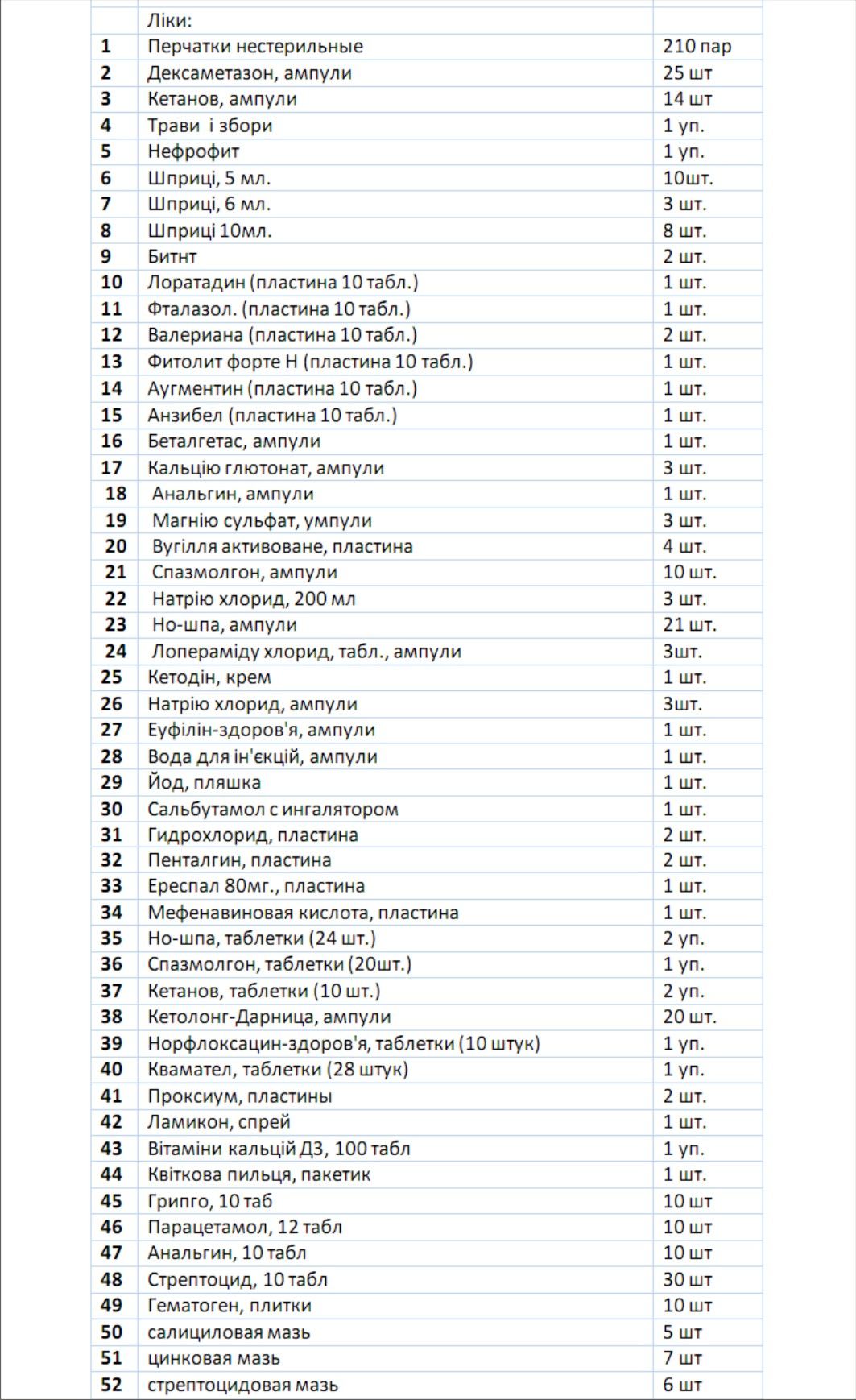 |  | Ліки: |  |
|---|---|---|
| 1 | Перчатки нестерильные | 210 пар |
| 2 | Дексаметазон, ампули | 25 шт |
| 3 | Кетанов, ампули | 14 шт |
| 4 | Трави і збори | 1 уп. |
| 5 | Нефрофит | 1 уп. |
| 6 | Шприці, 5 мл. | 10шт. |
| 7 | Шприці, 6 мл. | 3 шт. |
| 8 | Шприці 10мл. | 8 шт. |
| 9 | Битнт | 2 шт. |
| 10 | Лоратадин (пластина 10 табл.) | 1 шт. |
| 11 | Фталазол. (пластина 10 табл.) | 1 шт. |
| 12 | Валериана (пластина 10 табл.) | 2 шт. |
| 13 | Фитолит форте Н (пластина 10 табл.) | 1 шт. |
| 14 | Аугментин (пластина 10 табл.) | 1 шт. |
| 15 | Анзибел (пластина 10 табл.) | 1 шт. |
| 16 | Беталгетас, ампули | 1 шт. |
| 17 | Кальцію глютонат, ампули | 3 шт. |
| 18 | Анальгин, ампули | 1 шт. |
| 19 | Магнію сульфат, умпули | 3 шт. |
| 20 | Вугілля активоване, пластина | 4 шт. |
| 21 | Спазмолгон, ампули | 10 шт. |
| 22 | Натрію хлорид, 200 мл | 3 шт. |
| 23 | Но-шпа, ампули | 21 шт. |
| 24 | Лопераміду хлорид, табл., ампули | 3шт. |
| 25 | Кетодін, крем | 1 шт. |
| 26 | Натрію хлорид, ампули | 3шт. |
| 27 | Еуфілін-здоров'я, ампули | 1 шт. |
| 28 | Вода для ін'єкцій, ампули | 1 шт. |
| 29 | Йод, пляшка | 1 шт. |
| 30 | Сальбутамол с ингалятором | 1 шт. |
| 31 | Гидрохлорид, пластина | 2 шт. |
| 32 | Пенталгин, пластина | 2 шт. |
| 33 | Ереспал 80мг., пластина | 1 шт. |
| 34 | Мефенавиновая кислота, пластина | 1 шт. |
| 35 | Но-шпа, таблетки (24 шт.) | 2 уп. |
| 36 | Спазмолгон, таблетки (20шт.) | 1 уп. |
| 37 | Кетанов, таблетки (10 шт.) | 2 уп. |
| 38 | Кетолонг-Дарница, ампули | 20 шт. |
| 39 | Норфлоксацин-здоров'я, таблетки (10 штук) | 1 уп. |
| 40 | Квамател, таблетки (28 штук) | 1 уп. |
| 41 | Проксиум, пластины | 2 шт. |
| 42 | Ламикон, спрей | 1 шт. |
| 43 | Вітаміни кальцій Д3, 100 табл | 1 уп. |
| 44 | Квіткова пильця, пакетик | 1 шт. |
| 45 | Грипго, 10 таб | 10 шт |
| 46 | Парацетамол, 12 табл | 10 шт |
| 47 | Анальгин, 10 табл | 10 шт |
| 48 | Стрептоцид, 10 табл | 30 шт |
| 49 | Гематоген, плитки | 10 шт |
| 50 | салициловая мазь | 5 шт |
| 51 | цинковая мазь | 7 шт |
| 52 | стрептоцидовая мазь | 6 шт |